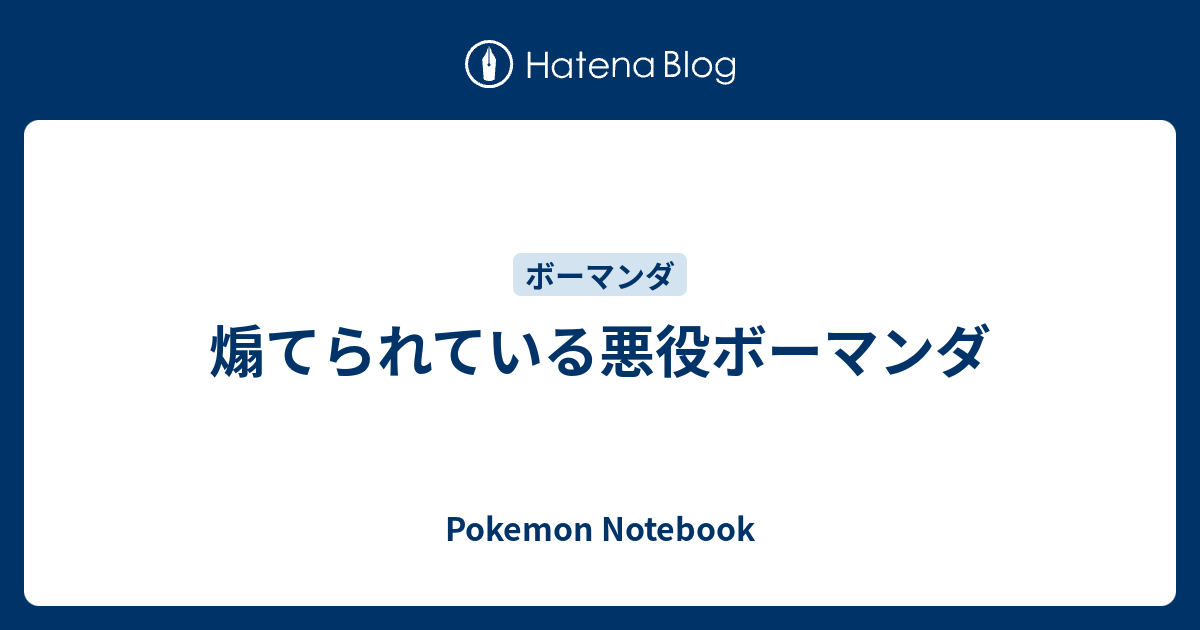 Hatena Blog

ボーマンダ

煽てられている悪役ボーマンダ

Pokemon Notebook